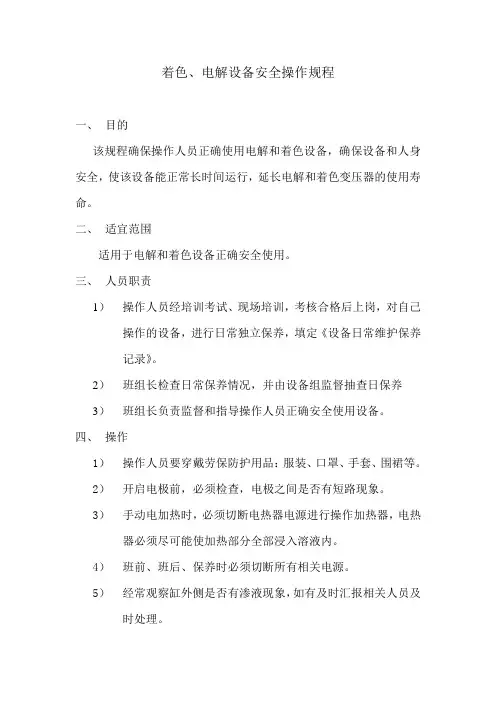 着色、电解设备安全操作规程

一、 目的

该规程确保操作人员正确使用电解和着色设备，确保设备和人身安全，使该设备能正常长时间运行，延长电解和着色变压器的使用寿命。

二、 适宜范围

适用于电解和着色设备正确安全使用。

三、 人员职责

1） 操作人员经培训考试、现场培训，考核合格后上岗，对自己操作的设备，进行日常独立保养，填定《设备日常维护保养记录》。

2） 班组长检查日常保养情况，并由设备组监督抽查日保养

3） 班组长负责监督和指导操作人员正确安全使用设备。

四、 操作

1） 操作人员要穿戴劳保防护用品：服装、口罩、手套、围裙等。

2） 开启电极前，必须检查，电极之间是否有短路现象。

3） 手动电加热时，必须切断电热器电源进行操作加热器，电热器必须尽可能使加热部分全部浸入溶液内。

4） 班前、班后、保养时必须切断所有相关电源。

5） 经常观察缸外侧是否有渗液现象，如有及时汇报相关人员及时处理。